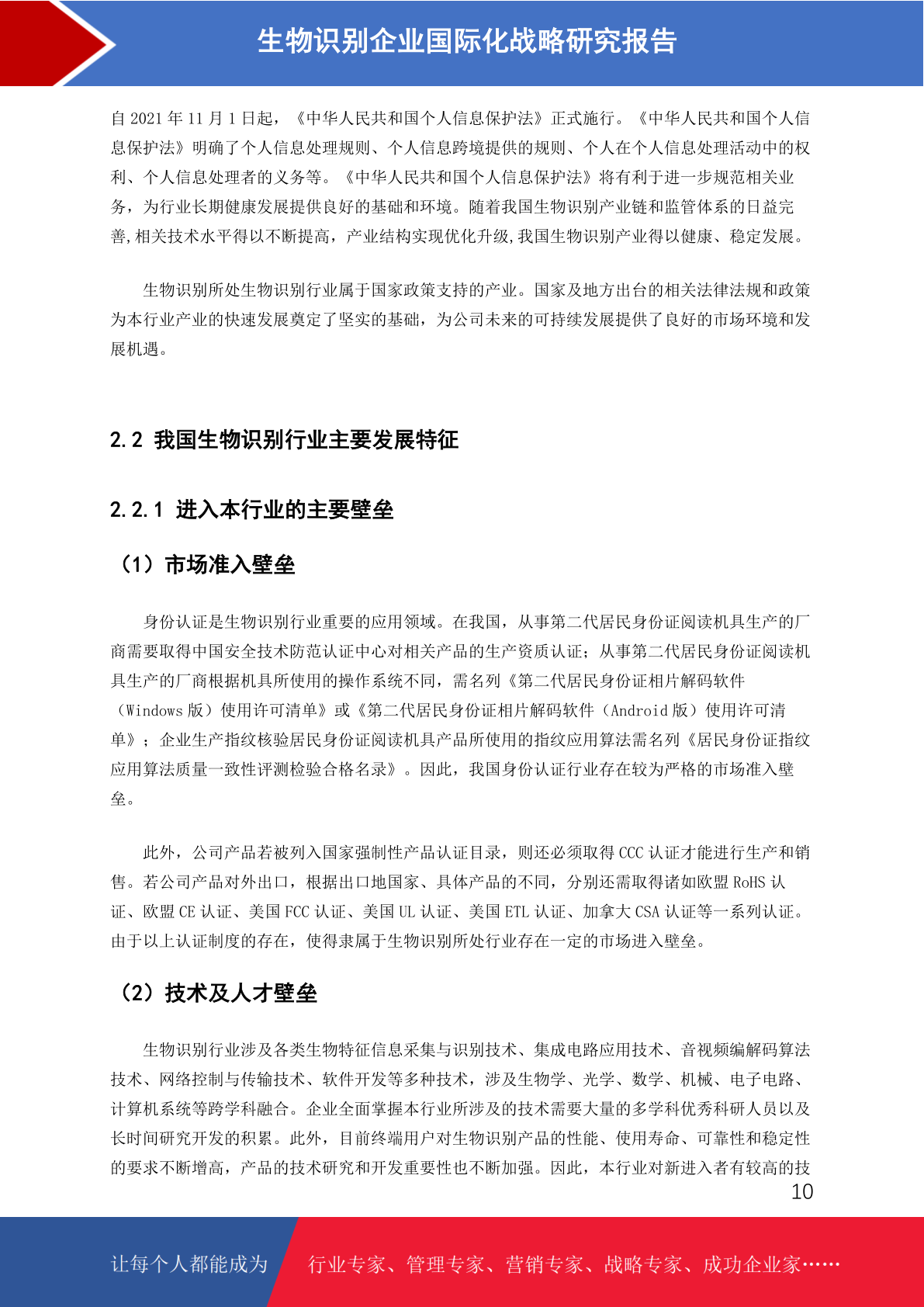 生物识别企业国际化战略研究报告

自 2021 年 11 月 1 日起，《中华人民共和国个人信息保护法》正式施行。《中华人民共和国个人信息保护法》明确了个人信息处理规则、个人信息跨境提供的规则、个人在个人信息处理活动中的权利、个人信息处理者的义务等。《中华人民共和国个人信息保护法》将有利于进一步规范相关业务，为行业长期健康发展提供良好的基础和环境。随着我国生物识别产业链和监管体系的日益完善,相关技术水平得以不断提高，产业结构实现优化升级,我国生物识别产业得以健康、稳定发展。

生物识别所处生物识别行业属于国家政策支持的产业。国家及地方出台的相关法律法规和政策为本行业产业的快速发展奠定了坚实的基础，为公司未来的可持续发展提供了良好的市场环境和发展机遇。

2.2 我国生物识别行业主要发展特征

2.2.1 进入本行业的主要壁垒

（1）市场准入壁垒

身份认证是生物识别行业重要的应用领域。在我国，从事第二代居民身份证阅读机具生产的厂商需要取得中国安全技术防范认证中心对相关产品的生产资质认证；从事第二代居民身份证阅读机具生产的厂商根据机具所使用的操作系统不同，需名列《第二代居民身份证相片解码软件（Windows 版）使用许可清单》或《第二代居民身份证相片解码软件（Android 版）使用许可清单》；企业生产指纹核验居民身份证阅读机具产品所使用的指纹应用算法需名列《居民身份证指纹应用算法质量一致性评测检验合格名录》。因此，我国身份认证行业存在较为严格的市场准入壁垒。

此外，公司产品若被列入国家强制性产品认证目录，则还必须取得 CCC 认证才能进行生产和销售。若公司产品对外出口，根据出口地国家、具体产品的不同，分别还需取得诸如欧盟 RoHS 认证、欧盟 CE 认证、美国 FCC 认证、美国 UL 认证、美国 ETL 认证、加拿大 CSA 认证等一系列认证。由于以上认证制度的存在，使得隶属于生物识别所处行业存在一定的市场进入壁垒。

（2）技术及人才壁垒

生物识别行业涉及各类生物特征信息采集与识别技术、集成电路应用技术、音视频编解码算法技术、网络控制与传输技术、软件开发等多种技术，涉及生物学、光学、数学、机械、电子电路、计算机系统等跨学科融合。企业全面掌握本行业所涉及的技术需要大量的多学科优秀科研人员以及长时间研究开发的积累。此外，目前终端用户对生物识别产品的性能、使用寿命、可靠性和稳定性的要求不断增高，产品的技术研究和开发重要性也不断加强。因此，本行业对新进入者有较高的技

10

让每个人都能成为 行业专家、管理专家、营销专家、战略专家、成功企业家……